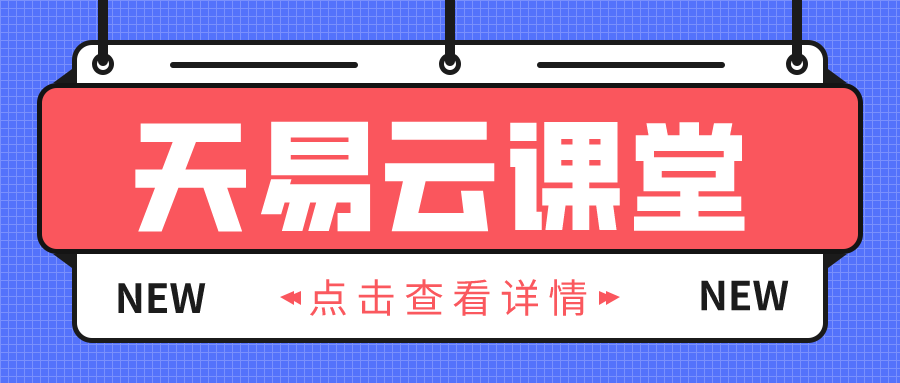 天易云课堂

NEW 点击查看详情 NEW